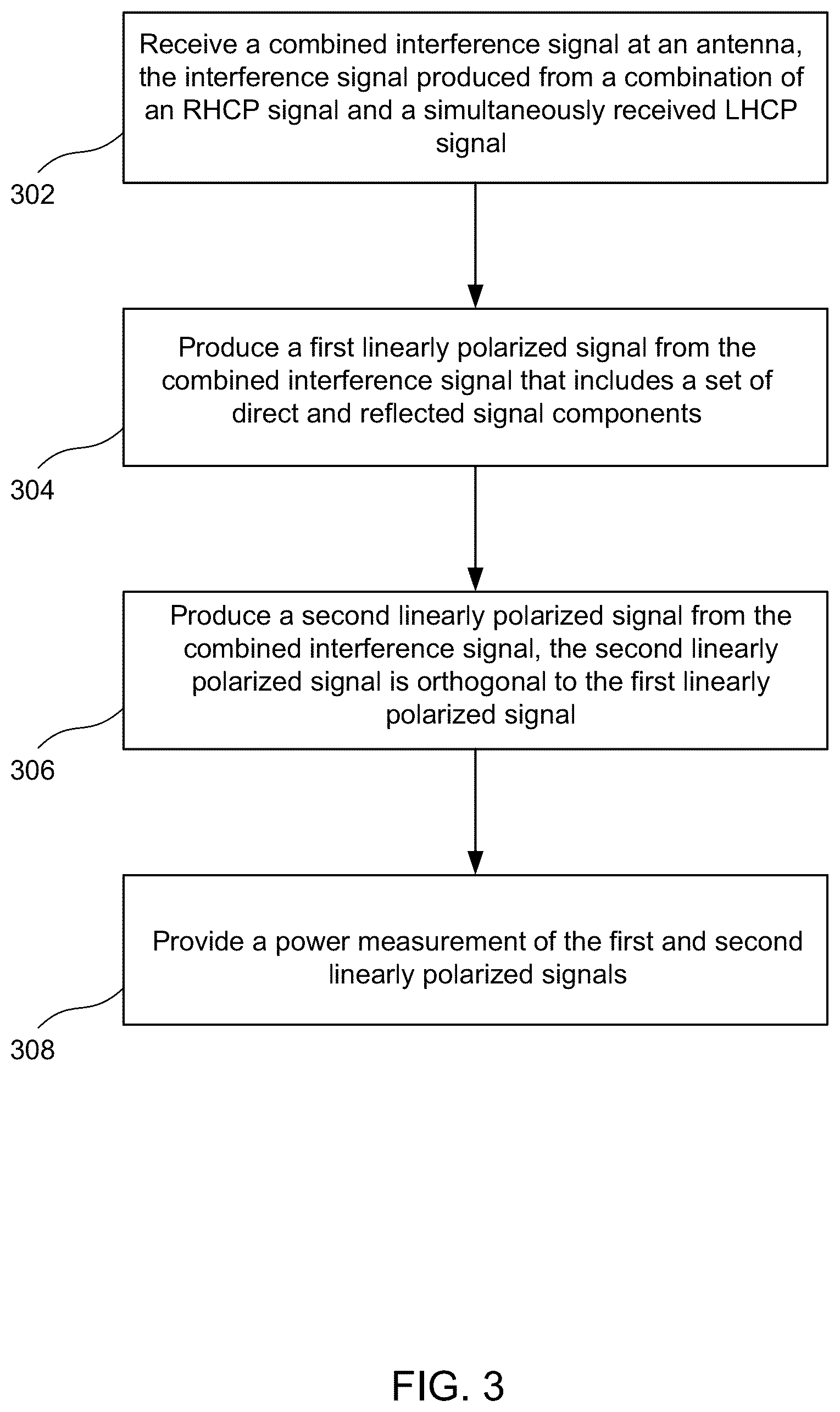 Receive a combined interference signal at an antenna, the interference signal produced from a combination of an RHCP signal and a simultaneously received LHCP signal

302

Produce a first linearly polarized signal from the combined interference signal that includes a set of direct and reflected signal components

304

Produce a second linearly polarized signal from the combined interference signal, the second linearly polarized signal is orthogonal to the first linearly polarized signal

306

Provide a power measurement of the first and second linearly polarized signals

308

FIG. 3